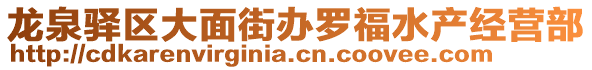 龙泉驿区大面街办罗福水产经营部
http://cdkarenvirginia.cn.coovee.com